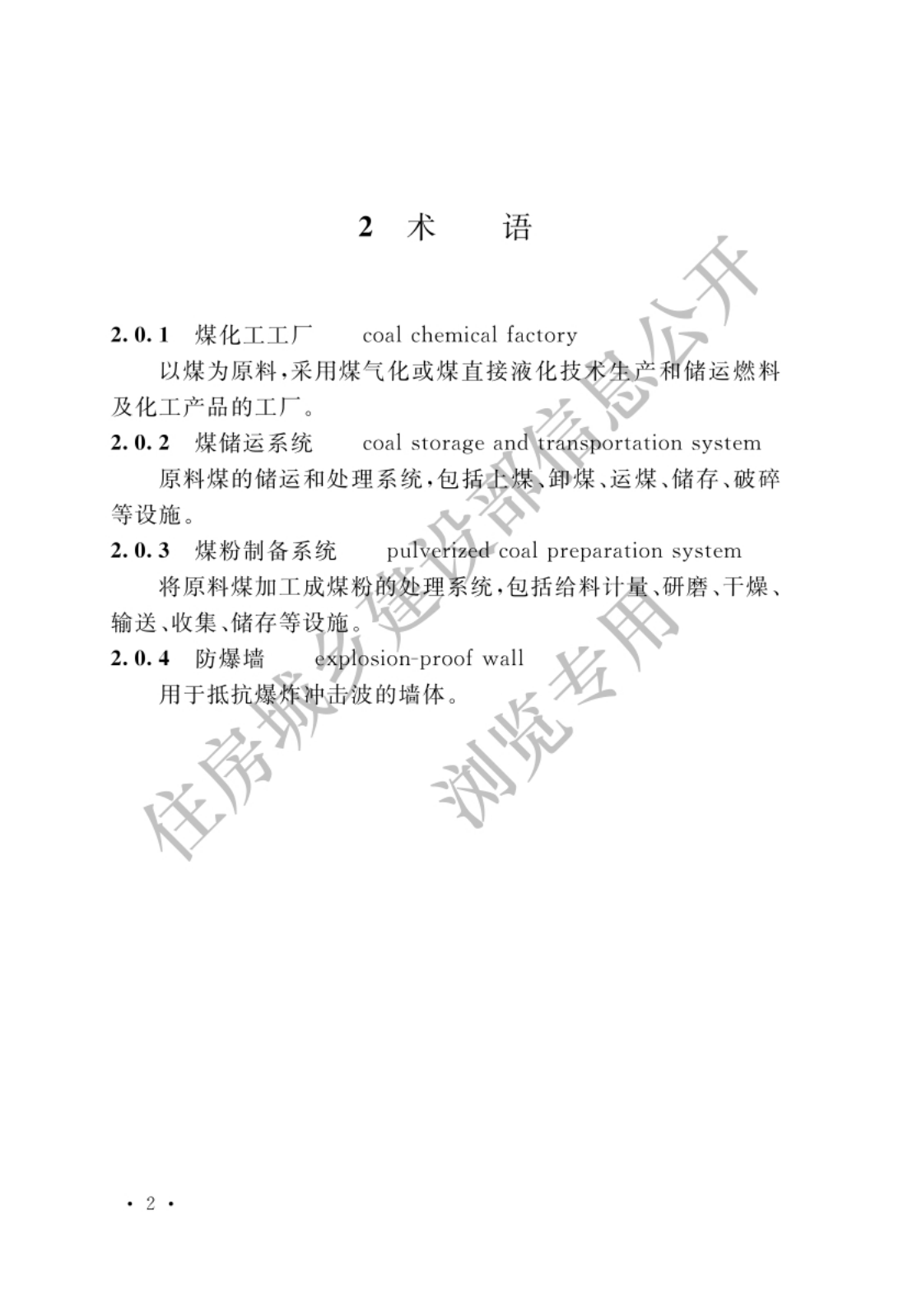 2 术 语

2.0.1 煤化工工厂 coal chemical factory

以煤为原料，采用煤气化或煤直接液化技术生产和储运燃料及化工产品的工厂。

2.0.2 煤储运系统 coal storage and transportation system

原料煤的储运和处理系统，包括上煤、卸煤、运煤、储存、破碎等设施。

2.0.3 煤粉制备系统 pulverized coal preparation system

将原料煤加工成煤粉的处理系统，包括给料计量、研磨、干燥、输送、收集、储存等设施。

2.0.4 防爆墙 explosion-proof wall

用于抵抗爆炸冲击波的墙体。

住房城乡建设部信息公开

浏览专用

· 2 ·